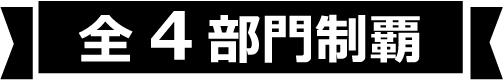 全 4 部門制覇